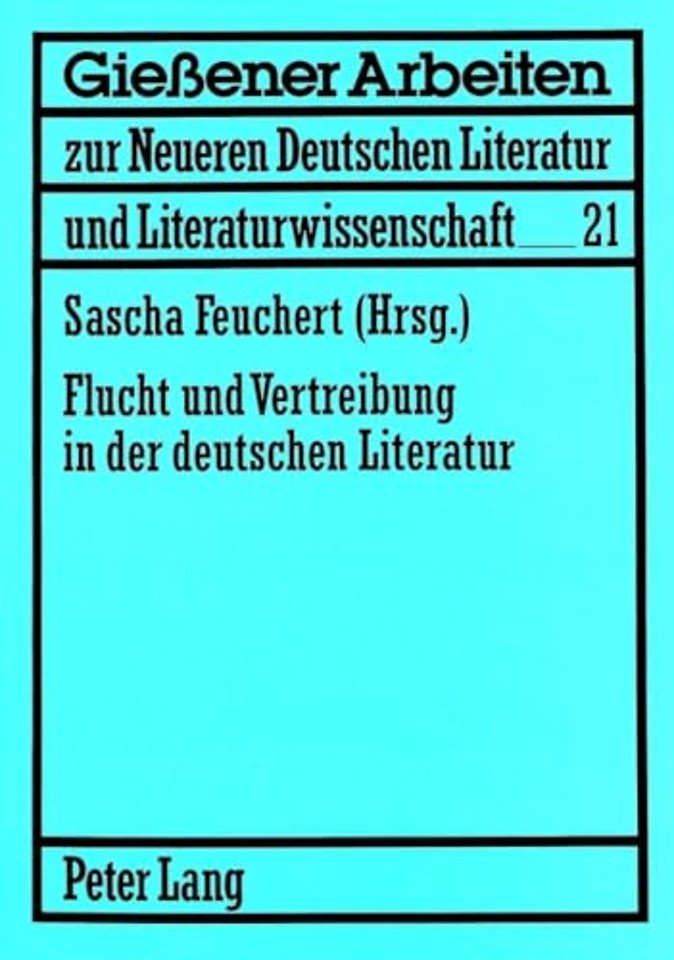 Gießener Arbeiten

zur Neueren Deutschen Literatur

und Literaturwissenschaft 21

Sascha Feuchert (Hrsg.)

Flucht und Vertreibung in der deutschen Literatur

Peter Lang